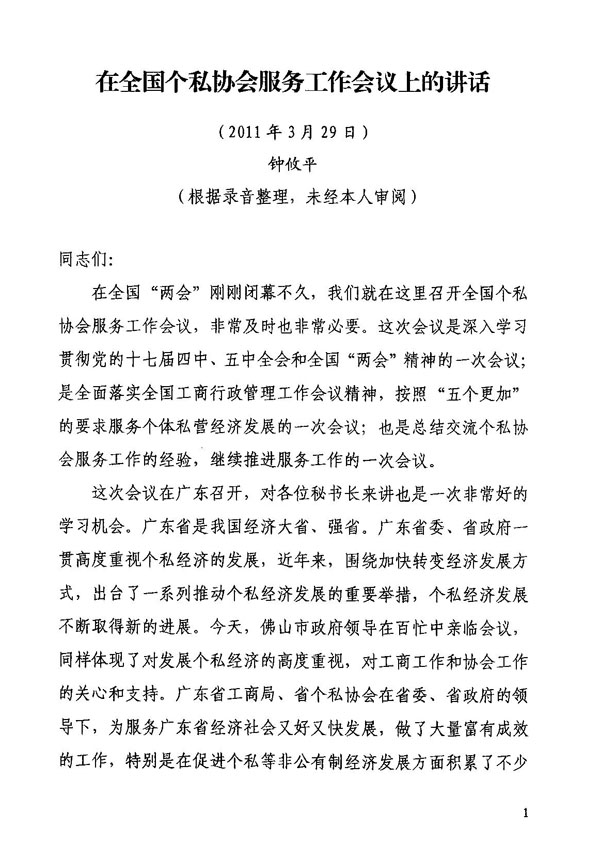 在全国个私协会服务工作会议上的讲话

（2011年3月29日）

钟攸平

（根据录音整理，未经本人审阅）

同志们:

在全国“两会”刚刚闭幕不久，我们就在这里召开全国个私协会服务工作会议，非常及时也非常必要。这次会议是深入学习贯彻党的十七届四中、五中全会和全国“两会”精神的一次会议；是全面落实全国工商行政管理工作会议精神，按照“五个更加”的要求服务个体私营经济发展的一次会议；也是总结交流个私协会服务工作的经验，继续推进服务工作的一次会议。

这次会议在广东召开，对各位秘书长来讲也是一次非常好的学习机会。广东省是我国经济大省、强省。广东省委、省政府一贯高度重视个私经济的发展，近年来，围绕加快转变经济发展方式，出台了一系列推动个私经济发展的重要举措，个私经济发展不断取得新的进展。今天，佛山市政府领导在百忙中亲临会议，同样体现了对发展个私经济的高度重视，对工商工作和协会工作的关心和支持。广东省工商局、省个私协会在省委、省政府的领导下，为服务广东省经济社会又好又快发展，做了大量富有成效的工作，特别是在促进个私等非公有制经济发展方面积累了不少

1